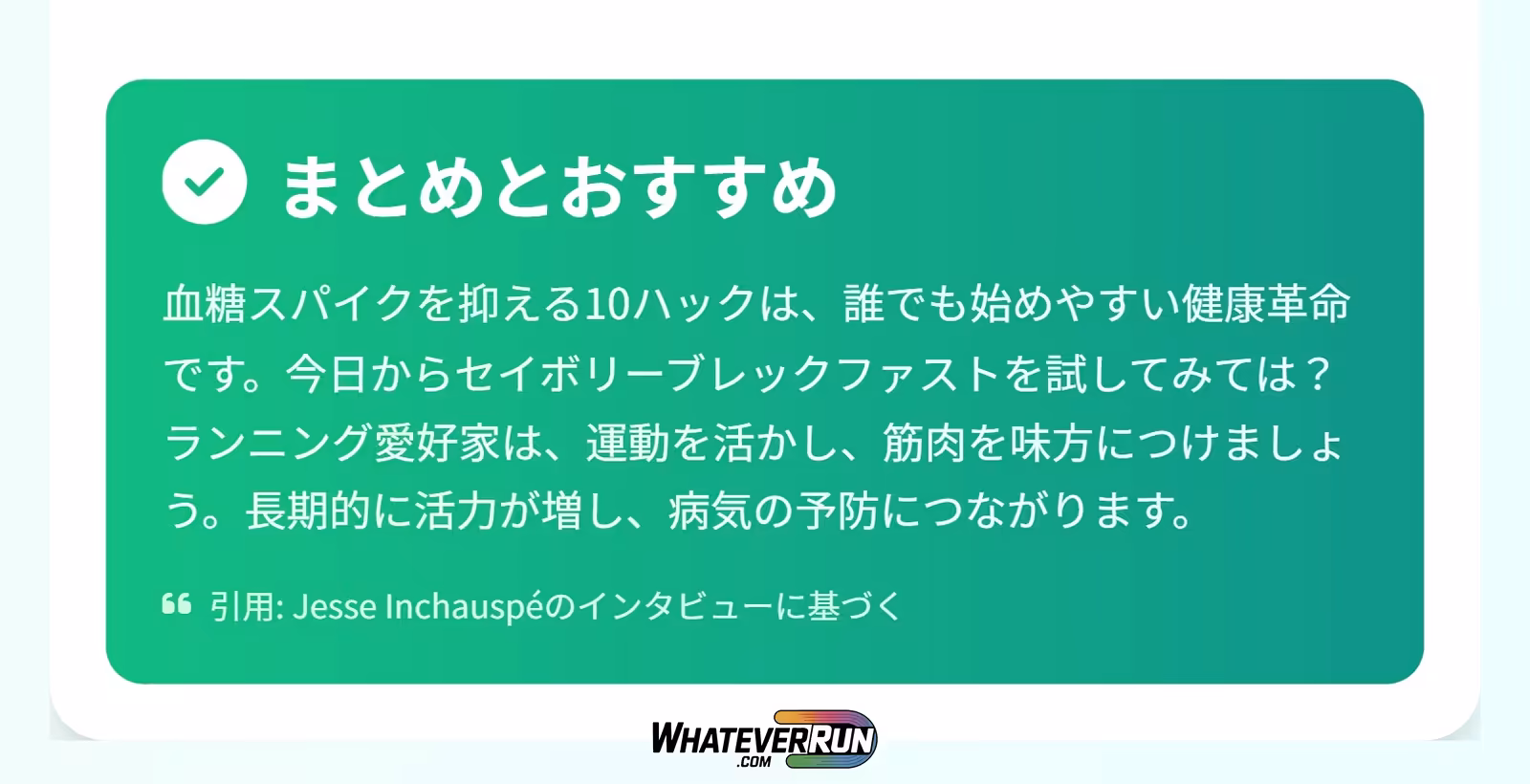 まとめとおすすめ

血糖スパイクを抑える10ハックは、誰でも始めやすい健康革命です。今日からセイボリーブレックファストを試してみては？ランニング愛好家は、運動を活かし、筋肉を味方につけましょう。長期的に活力が増し、病気の予防につながります。

引用: Jesse Inchauspéのインタビューに基づく

WHATEVERRUN
.COM